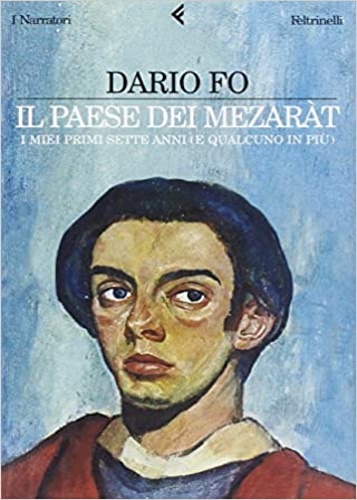 I Narratori

Feltrinelli

DARIO FO

IL PAESE DEI MEZARÀT

I MIEI PRIMI SETTE ANNI (E QUALCUNO IN PIÙ)